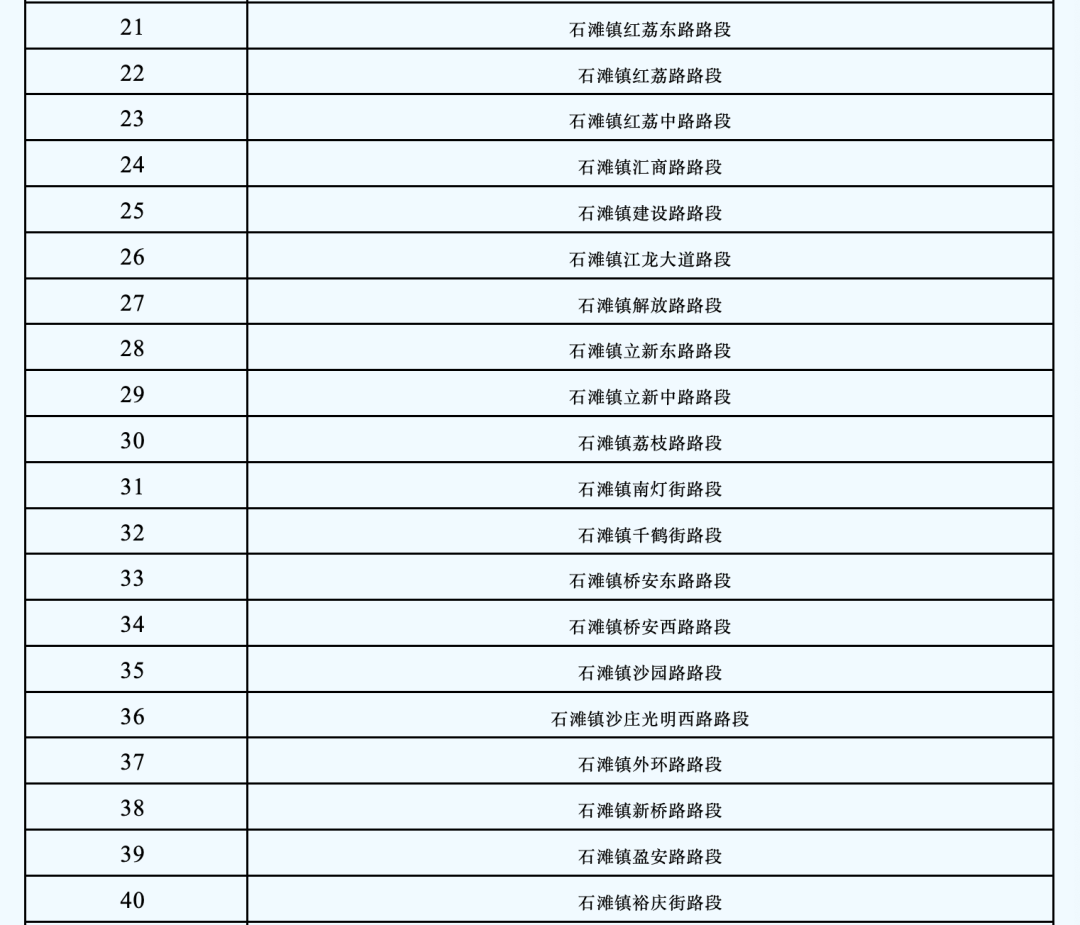 | 21 | 石滩镇红荔东路路段 |
|---|---|
| 22 | 石滩镇红荔路路段 |
| 23 | 石滩镇红荔中路路段 |
| 24 | 石滩镇汇商路路段 |
| 25 | 石滩镇建设路路段 |
| 26 | 石滩镇江龙大道路段 |
| 27 | 石滩镇解放路路段 |
| 28 | 石滩镇立新东路路段 |
| 29 | 石滩镇立新中路路段 |
| 30 | 石滩镇荔枝路路段 |
| 31 | 石滩镇南灯街路段 |
| 32 | 石滩镇千鹤街路段 |
| 33 | 石滩镇桥安东路路段 |
| 34 | 石滩镇桥安西路路段 |
| 35 | 石滩镇沙园路路段 |
| 36 | 石滩镇沙庄光明西路路段 |
| 37 | 石滩镇外环路路段 |
| 38 | 石滩镇新桥路路段 |
| 39 | 石滩镇盈安路路段 |
| 40 | 石滩镇裕庆街路段 |